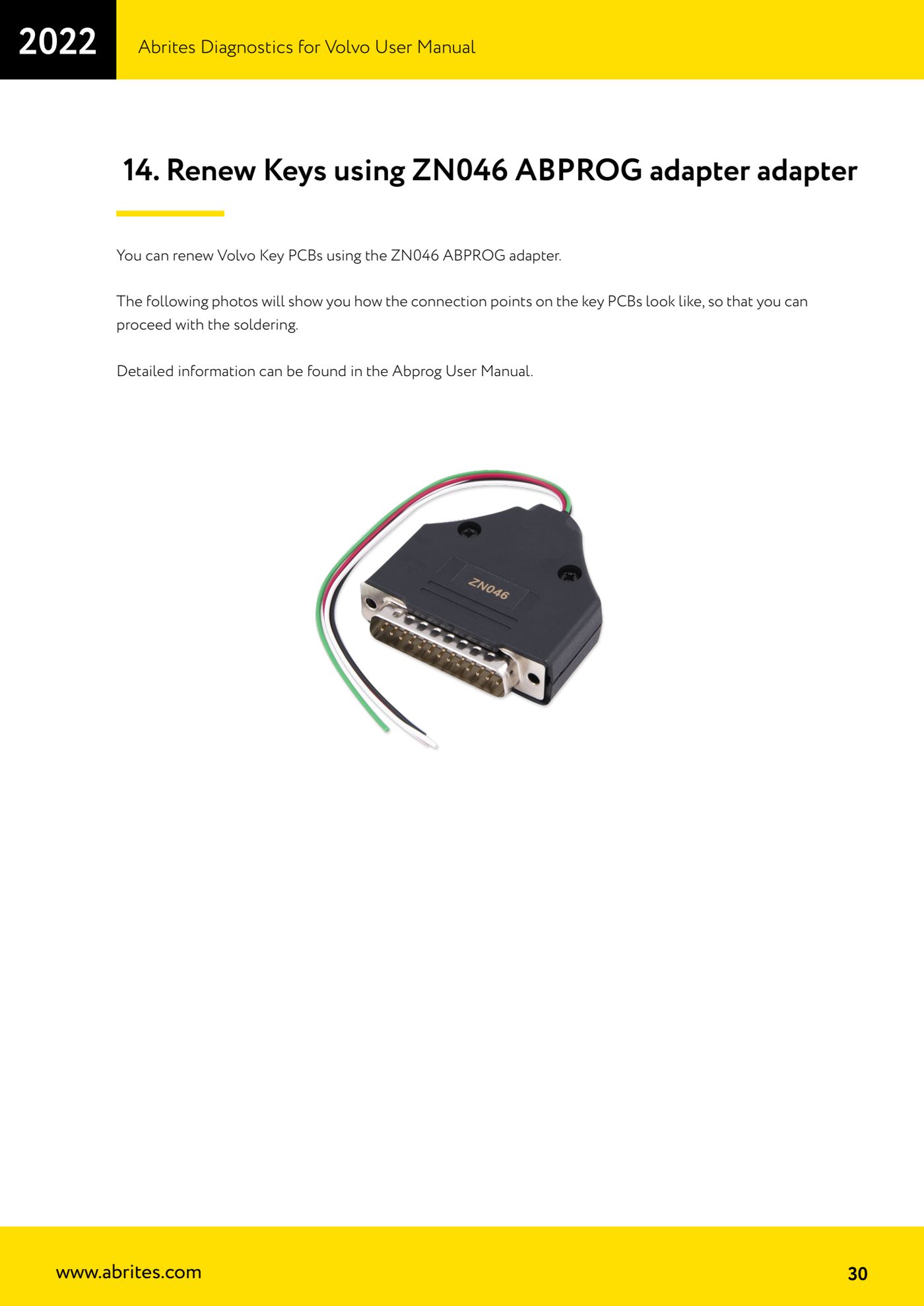 2022

Abrites Diagnostics for Volvo User Manual

14. Renew Keys using ZN046 ABPROG adapter adapter

You can renew Volvo Key PCBs using the ZN046 ABPROG adapter.

The following photos will show you how the connection points on the key PCBs look like, so that you can proceed with the soldering.

Detailed information can be found in the Abprog User Manual.

ZN046

www.abrites.com

30